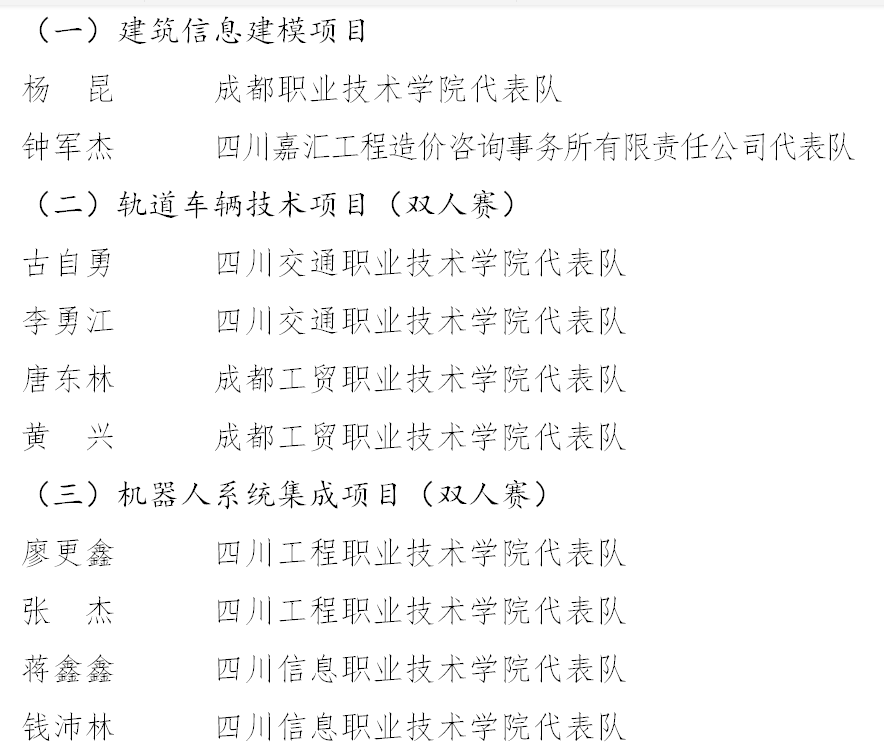 （一）建筑信息建模项目

杨　昆　成都职业技术学院代表队

钟军杰　四川嘉汇工程造价咨询事务所有限责任公司代表队

（二）轨道车辆技术项目（双人赛）

古自勇　四川交通职业技术学院代表队

李勇江　四川交通职业技术学院代表队

唐东林　成都工贸职业技术学院代表队

黄　兴　成都工贸职业技术学院代表队

（三）机器人系统集成项目（双人赛）

廖更鑫　四川工程职业技术学院代表队

张　杰　四川工程职业技术学院代表队

蒋鑫鑫　四川信息职业技术学院代表队

钱沛林　四川信息职业技术学院代表队